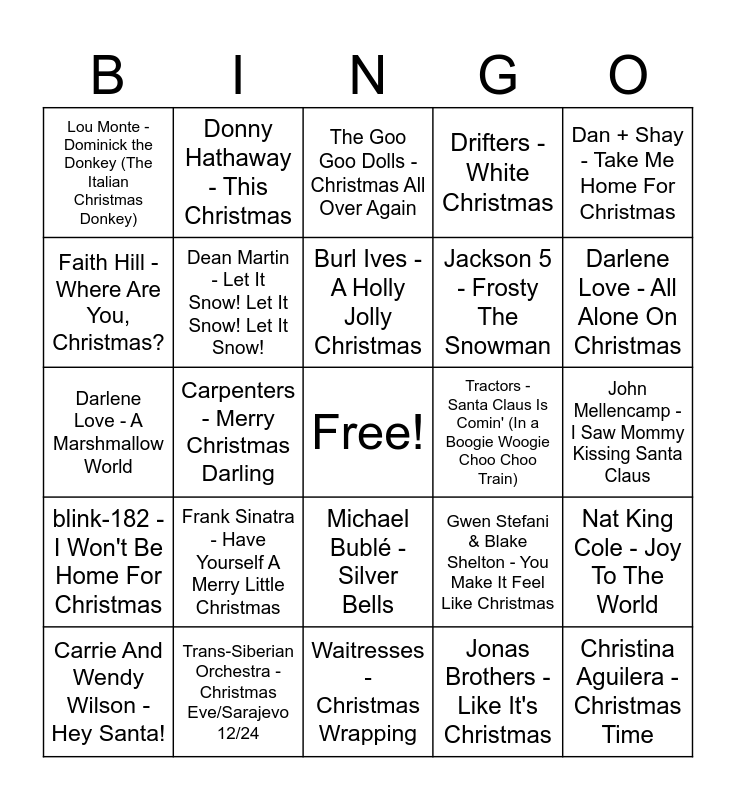 | B | I | N | G | O |
|---|---|---|---|---|
| Lou Monte - Dominick the Donkey (The Italian Christmas Donkey) | Donny Hathaway - This Christmas | The Goo Goo Dolls - Christmas All Over Again | Drifters - White Christmas | Dan + Shay - Take Me Home For Christmas |
| Faith Hill - Where Are You, Christmas? | Dean Martin - Let It Snow! Let It Snow! Let It Snow! | Burl Ives - A Holly Jolly Christmas | Jackson 5 - Frosty The Snowman | Darlene Love - All Alone On Christmas |
| Darlene Love - A Marshmallow World | Carpenters - Merry Christmas Darling | Free! | Tractors - Santa Claus Is Comin' (In a Boogie Woogie Choo Choo Train) | John Mellencamp - I Saw Mommy Kissing Santa Claus |
| blink-182 - I Won't Be Home For Christmas | Frank Sinatra - Have Yourself A Merry Little Christmas | Michael Bublé - Silver Bells | Gwen Stefani & Blake Shelton - You Make It Feel Like Christmas | Nat King Cole - Joy To The World |
| Carrie And Wendy Wilson - Hey Santa! | Trans-Siberian Orchestra - Christmas Eve/Sarajevo 12/24 | Waitresses - Christmas Wrapping | Jonas Brothers - Like It's Christmas | Christina Aguilera - Christmas Time |